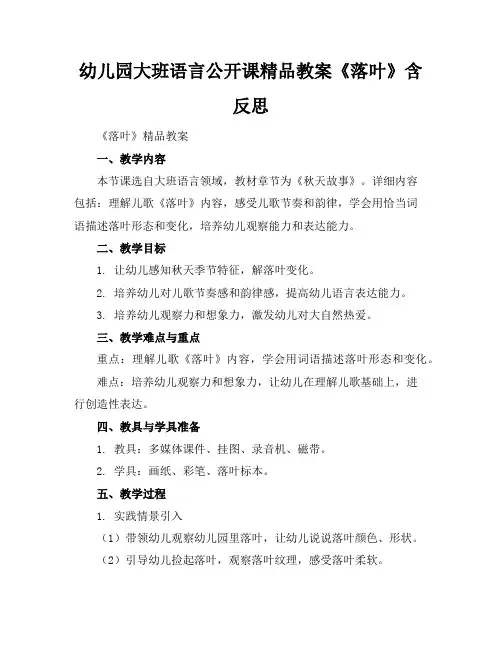 幼儿园大班语言公开课精品教案《落叶》含反思

《落叶》精品教案

一、教学内容

本节课选自大班语言领域，教材章节为《秋天故事》。详细内容包括：理解儿歌《落叶》内容，感受儿歌节奏和韵律，学会用恰当词语描述落叶形态和变化，培养幼儿观察能力和表达能力。

二、教学目标

1. 让幼儿感知秋天季节特征，解落叶变化。

2. 培养幼儿对儿歌节奏感和韵律感，提高幼儿语言表达能力。

3. 培养幼儿观察力和想象力，激发幼儿对大自然热爱。

三、教学难点与重点

重点：理解儿歌《落叶》内容，学会用词语描述落叶形态和变化。

难点：培养幼儿观察力和想象力，让幼儿在理解儿歌基础上，进行创造性表达。

四、教具与学具准备

1. 教具：多媒体课件、挂图、录音机、磁带。

2. 学具：画纸、彩笔、落叶标本。

五、教学过程

1. 实践情景引入

（1）带领幼儿观察幼儿园里落叶，让幼儿说说落叶颜色、形状。

（2）引导幼儿捡起落叶，观察落叶纹理，感受落叶柔软。